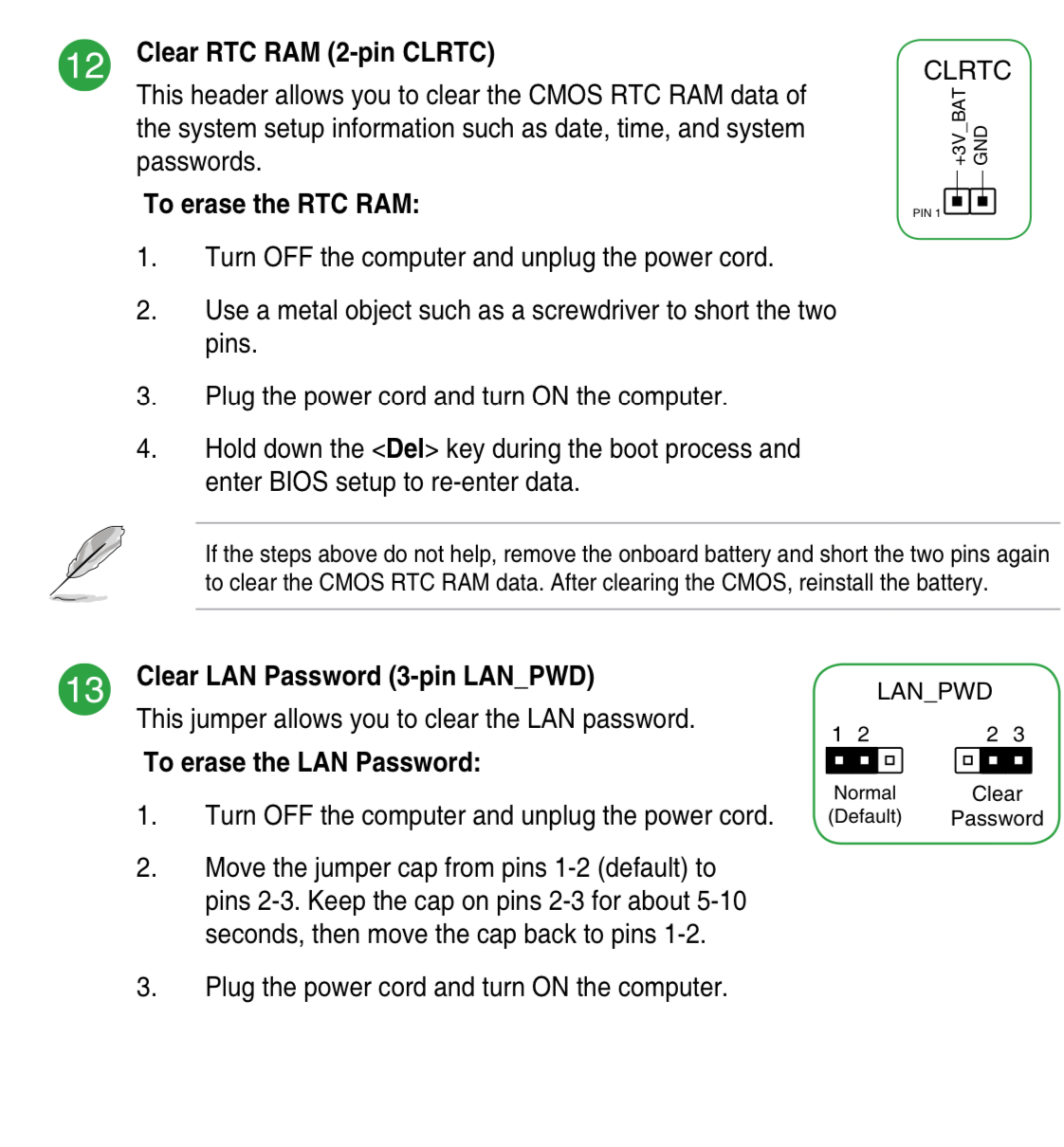 12

Clear RTC RAM (2-pin CLRTC)

This header allows you to clear the CMOS RTC RAM data of the system setup information such as date, time, and system passwords.

CLRTC
+3V_BAT
GND
PIN 1

To erase the RTC RAM:

1. Turn OFF the computer and unplug the power cord.

2. Use a metal object such as a screwdriver to short the two pins.

3. Plug the power cord and turn ON the computer.

4. Hold down the <Del> key during the boot process and enter BIOS setup to re-enter data.

If the steps above do not help, remove the onboard battery and short the two pins again to clear the CMOS RTC RAM data. After clearing the CMOS, reinstall the battery.

13

Clear LAN Password (3-pin LAN_PWD)

This jumper allows you to clear the LAN password.

LAN_PWD
1 2
Normal (Default)
2 3
Clear Password

To erase the LAN Password:

1. Turn OFF the computer and unplug the power cord.

2. Move the jumper cap from pins 1-2 (default) to pins 2-3. Keep the cap on pins 2-3 for about 5-10 seconds, then move the cap back to pins 1-2.

3. Plug the power cord and turn ON the computer.